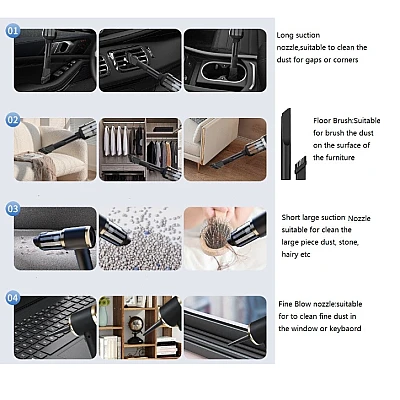 01

Long suction nozzle,suitable to clean the dust for gaps or corners

02

Floor Brush:Suitable for brush the dust on the surface of the furniture

03

Short large suction Nozzle suitable for clean the large piece dust, stone, hairy etc

04

Fine Blow nozzle:suitable for to clean fine dust in the window or keybaord